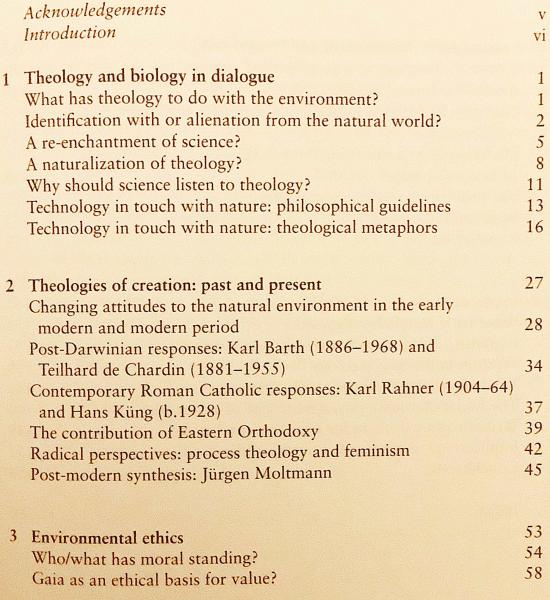 Acknowledgements v
Introduction vi

1 Theology and biology in dialogue 1
What has theology to do with the environment? 1
Identification with or alienation from the natural world? 2
A re-enchantment of science? 5
A naturalization of theology? 8
Why should science listen to theology? 11
Technology in touch with nature: philosophical guidelines 13
Technology in touch with nature: theological metaphors 16

2 Theologies of creation: past and present 27
Changing attitudes to the natural environment in the early modern and modern period 28
Post-Darwinian responses: Karl Barth (1886–1968) and Teilhard de Chardin (1881–1955) 34
Contemporary Roman Catholic responses: Karl Rahner (1904–64) and Hans Küng (b.1928) 37
The contribution of Eastern Orthodoxy 39
Radical perspectives: process theology and feminism 42
Post-modern synthesis: Jürgen Moltmann 45

3 Environmental ethics 53
Who/what has moral standing? 54
Gaia as an ethical basis for value? 58